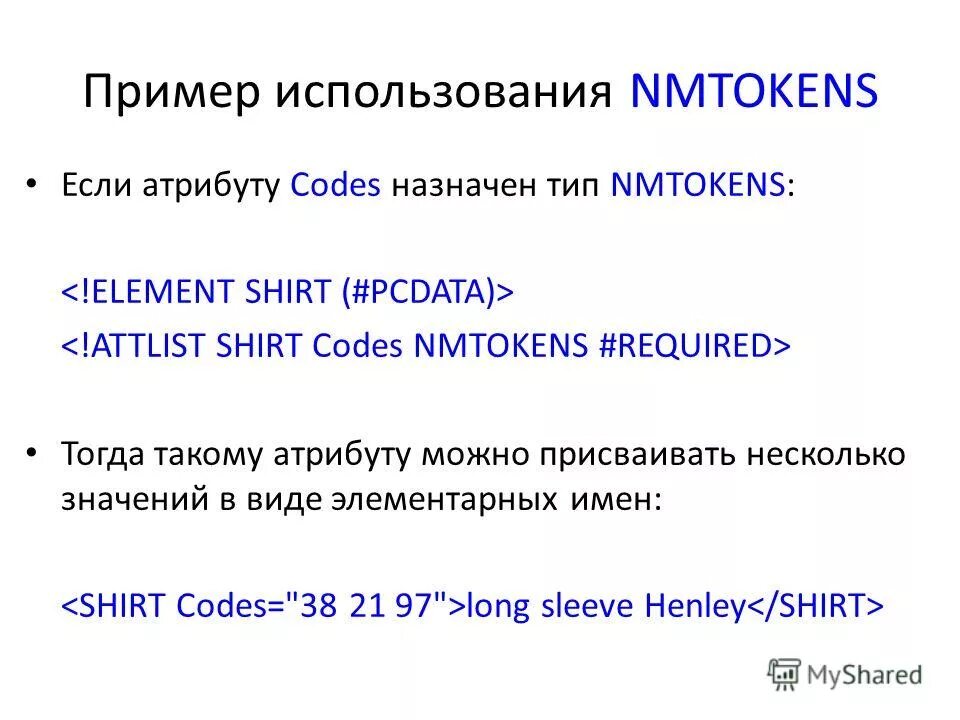 Пример использования NMTOKENS

• Если атрибуту Codes назначен тип NMTOKENS:

<!ELEMENT SHIRT (#PCDATA)>

<!ATTLIST SHIRT Codes NMTOKENS #REQUIRED>

• Тогда такому атрибуту можно присваивать несколько значений в виде элементарных имен:

<SHIRT Codes="38 21 97">long sleeve Henley</SHIRT>

MyShared